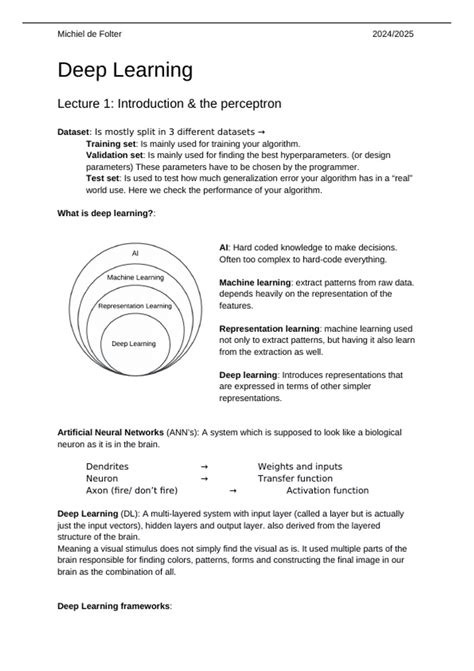 Michiel de Folter 2024/2025

Deep Learning

Lecture 1: Introduction & the perceptron

Dataset: Is mostly split in 3 different datasets →

Training set: Is mainly used for training your algorithm.

Validation set: Is mainly used for finding the best hyperparameters. (or design parameters) These parameters have to be chosen by the programmer.

Test set: Is used to test how much generalization error your algorithm has in a "real" world use. Here we check the performance of your algorithm.

What is deep learning?:

AI

Machine Learning

Representation Learning

Deep Learning

AI: Hard coded knowledge to make decisions. Often too complex to hard-code everything.

Machine learning: extract patterns from raw data. depends heavily on the representation of the features.

Representation learning: machine learning used not only to extract patterns, but having it also learn from the extraction as well.

Deep learning: Introduces representations that are expressed in terms of other simpler representations.

Artificial Neural Networks (ANN's): A system which is supposed to look like a biological neuron as it is in the brain.

Dendrites → Weights and inputs
Neuron → Transfer function
Axon (fire/ don't fire) → Activation function

Deep Learning (DL): A multi-layered system with input layer (called a layer but is actually just the input vectors), hidden layers and output layer. also derived from the layered structure of the brain.
Meaning a visual stimulus does not simply find the visual as is. It used multiple parts of the brain responsible for finding colors, patterns, forms and constructing the final image in our brain as the combination of all.

Deep Learning frameworks: